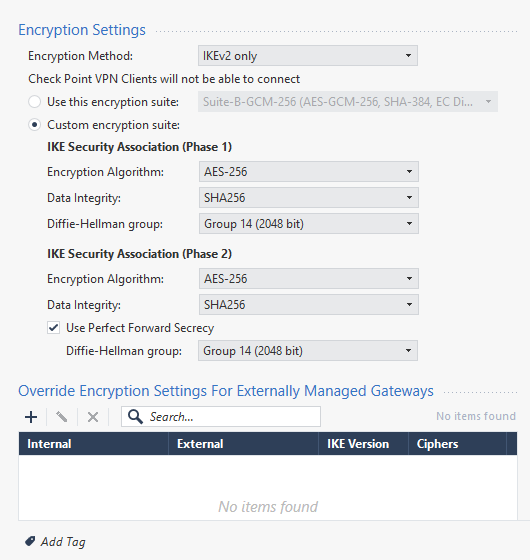 Encryption Settings

Encryption Method: IKEv2 only

Check Point VPN Clients will not be able to connect

Use this encryption suite: Suite-B-GCM-256 (AES-GCM-256, SHA-384, EC Di...

Custom encryption suite:

IKE Security Association (Phase 1)

Encryption Algorithm: AES-256

Data Integrity: SHA256

Diffie-Hellman group: Group 14 (2048 bit)

IKE Security Association (Phase 2)

Encryption Algorithm: AES-256

Data Integrity: SHA256

Use Perfect Forward Secrecy

Diffie-Hellman group: Group 14 (2048 bit)

Override Encryption Settings For Externally Managed Gateways

Search...

No items found

| Internal | External | IKE Version | Ciphers |
|---|---|---|---|

No items found

Add Tag